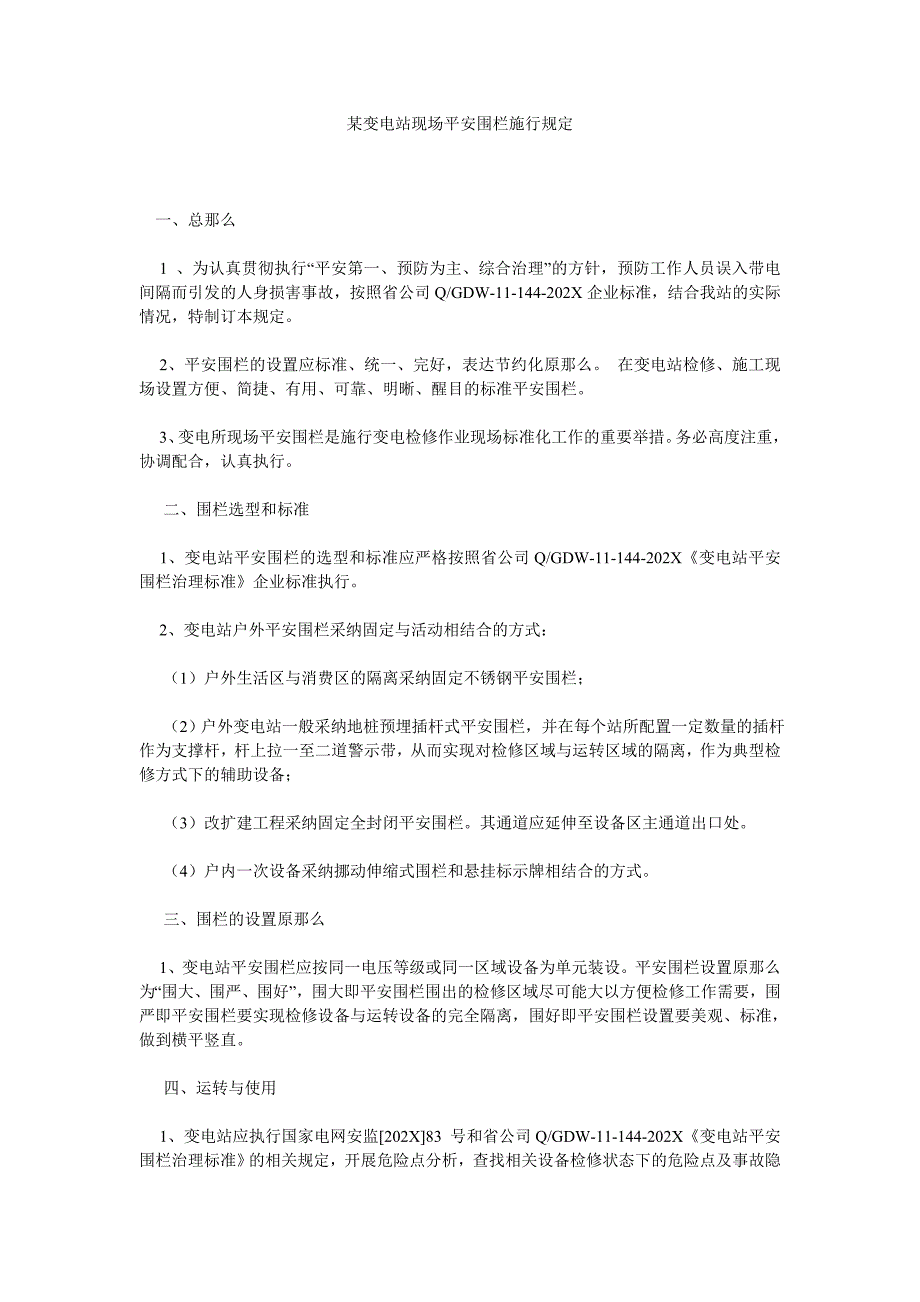 某变电站现场平安围栏施行规定

一、总那么

1 、为认真贯彻执行“平安第一、预防为主、综合治理”的方针，预防工作人员误入带电间隔而引发的人身损害事故，按照省公司 Q/GDW-11-144-202X 企业标准，结合我站的实际情况，特制订本规定。

2、平安围栏的设置应标准、统一、完好，表达节约化原那么。 在变电站检修、施工现场设置方便、简捷、有用、可靠、明晰、醒目的标准平安围栏。

3、变电所现场平安围栏是施行变电检修作业现场标准化工作的重要举措。务必高度注重，协调配合，认真执行。

二、围栏选型和标准

1、变电站平安围栏的选型和标准应严格按照省公司 Q/GDW-11-144-202X《变电站平安围栏治理标准》企业标准执行。

2、变电站户外平安围栏采纳固定与活动相结合的方式：

（1）户外生活区与消费区的隔离采纳固定不锈钢平安围栏；

（2）户外变电站一般采纳地桩预埋插杆式平安围栏，并在每个站所配置一定数量的插杆作为支撑杆，杆上拉一至二道警示带，从而实现对检修区域与运转区域的隔离，作为典型检修方式下的辅助设备；

（3）改扩建工程采纳固定全封闭平安围栏。其通道应延伸至设备区主通道出口处。

（4）户内一次设备采纳挪动伸缩式围栏和悬挂标示牌相结合的方式。

三、围栏的设置原那么

1、变电站平安围栏应按同一电压等级或同一区域设备为单元装设。平安围栏设置原那么为“围大、围严、围好”，围大即平安围栏围出的检修区域尽可能大以方便检修工作需要，围严即平安围栏要实现检修设备与运转设备的完全隔离，围好即平安围栏设置要美观、标准，做到横平竖直。

四、运转与使用

1、变电站应执行国家电网安监[202X]83 号和省公司 Q/GDW-11-144-202X《变电站平安围栏治理标准》的相关规定，开展危险点分析，查找相关设备检修状态下的危险点及事故隐